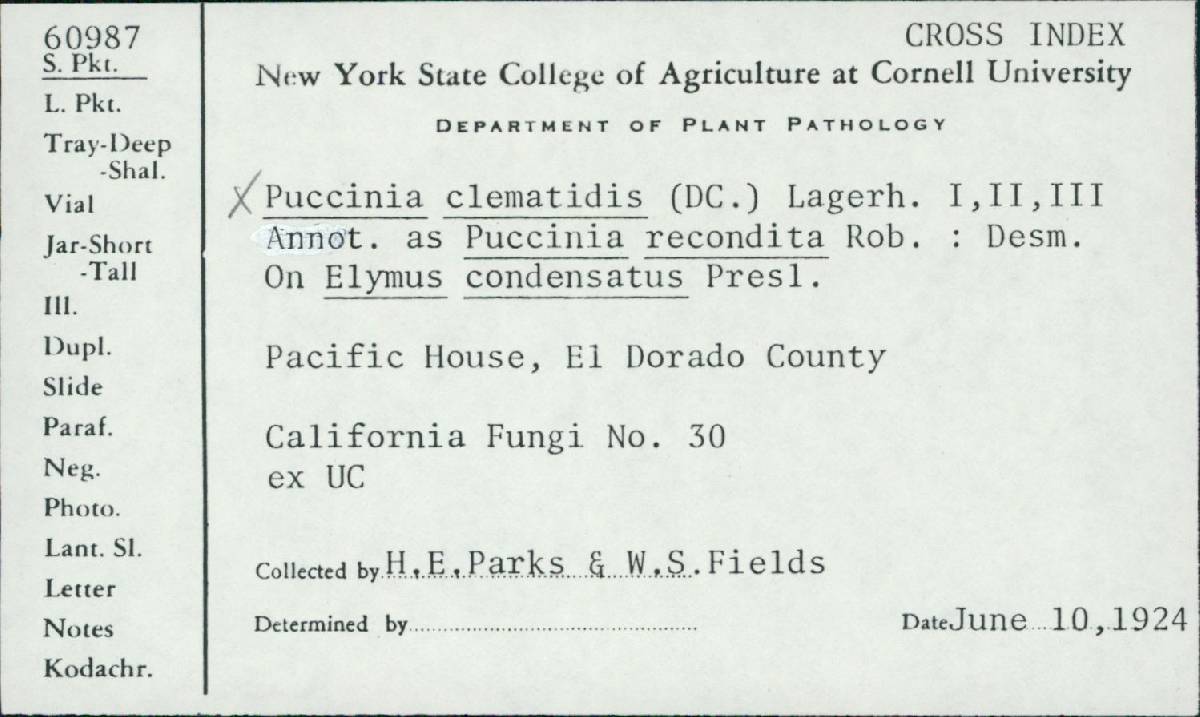 60987
S. Pkt.
L. Pkt.
Tray-Deep
-Shal.
Vial
Jar-Short
-Tall
Ill.
Dupl.
Slide
Paraf.
Neg.
Photo.
Lant. Sl.
Letter
Notes
Kodachr.

CROSS INDEX
New York State College of Agriculture at Cornell University
DEPARTMENT OF PLANT PATHOLOGY

X Puccinia clematidis (DC.) Lagerh. I,II,III
Annot. as Puccinia recondita Rob. : Desm.
On Elymus condensatus Presl.

Pacific House, El Dorado County

California Fungi No. 30
ex UC

Collected by H.E.Parks & W.S.Fields

Determined by

Date June 10,1924